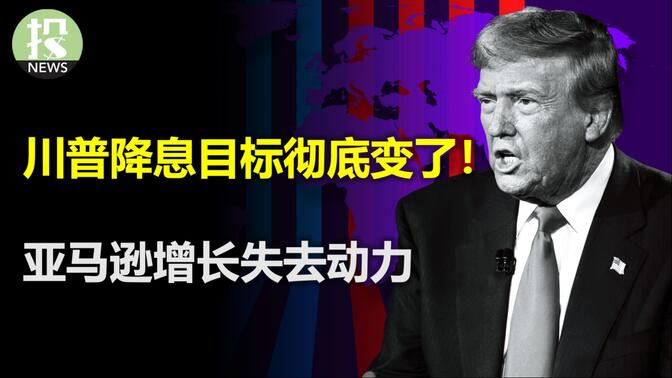 投
NEWS

川普降息目标彻底变了！

亚马逊增长失去动力